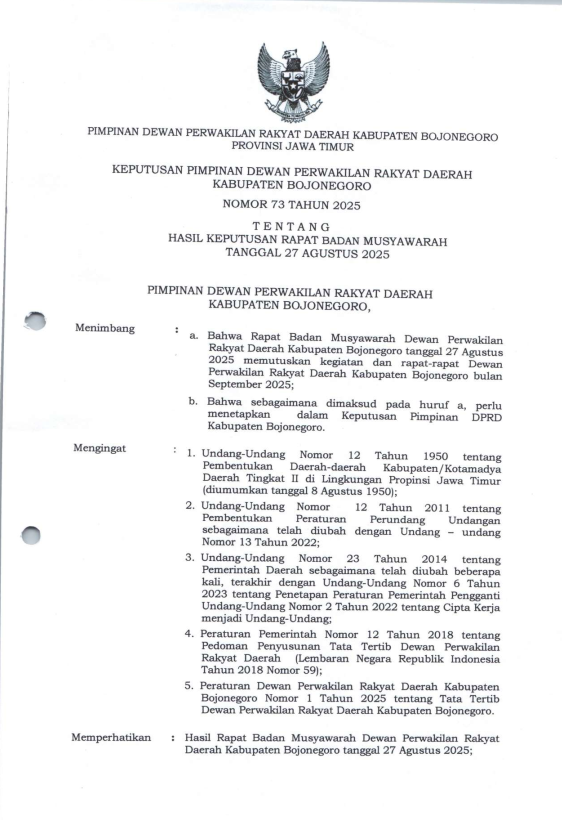 PIMPINAN DEWAN PERWAKILAN RAKYAT DAERAH KABUPATEN BOJONEGORO
PROVINSI JAWA TIMUR

KEPUTUSAN PIMPINAN DEWAN PERWAKILAN RAKYAT DAERAH
KABUPATEN BOJONEGORO

NOMOR 73 TAHUN 2025

TENTANG
HASIL KEPUTUSAN RAPAT BADAN MUSYAWARAH
TANGGAL 27 AGUSTUS 2025

PIMPINAN DEWAN PERWAKILAN RAKYAT DAERAH
KABUPATEN BOJONEGORO,

Menimbang : a. Bahwa Rapat Badan Musyawarah Dewan Perwakilan Rakyat Daerah Kabupaten Bojonegoro tanggal 27 Agustus 2025 memutuskan kegiatan dan rapat-rapat Dewan Perwakilan Rakyat Daerah Kabupaten Bojonegoro bulan September 2025;

b. Bahwa sebagaimana dimaksud pada huruf a, perlu menetapkan dalam Keputusan Pimpinan DPRD Kabupaten Bojonegoro.

Mengingat : 1. Undang-Undang Nomor 12 Tahun 1950 tentang Pembentukan Daerah-daerah Kabupaten/Kotamadya Daerah Tingkat II di Lingkungan Propinsi Jawa Timur (diumumkan tanggal 8 Agustus 1950);

2. Undang-Undang Nomor 12 Tahun 2011 tentang Pembentukan Peraturan Perundang Undangan sebagaimana telah diubah dengan Undang – undang Nomor 13 Tahun 2022;

3. Undang-Undang Nomor 23 Tahun 2014 tentang Pemerintah Daerah sebagaimana telah diubah beberapa kali, terakhir dengan Undang-Undang Nomor 6 Tahun 2023 tentang Penetapan Peraturan Pemerintah Pengganti Undang-Undang Nomor 2 Tahun 2022 tentang Cipta Kerja menjadi Undang-Undang;

4. Peraturan Pemerintah Nomor 12 Tahun 2018 tentang Pedoman Penyusunan Tata Tertib Dewan Perwakilan Rakyat Daerah (Lembaran Negara Republik Indonesia Tahun 2018 Nomor 59);

5. Peraturan Dewan Perwakilan Rakyat Daerah Kabupaten Bojonegoro Nomor 1 Tahun 2025 tentang Tata Tertib Dewan Perwakilan Rakyat Daerah Kabupaten Bojonegoro.

Memperhatikan : Hasil Rapat Badan Musyawarah Dewan Perwakilan Rakyat Daerah Kabupaten Bojonegoro tanggal 27 Agustus 2025;